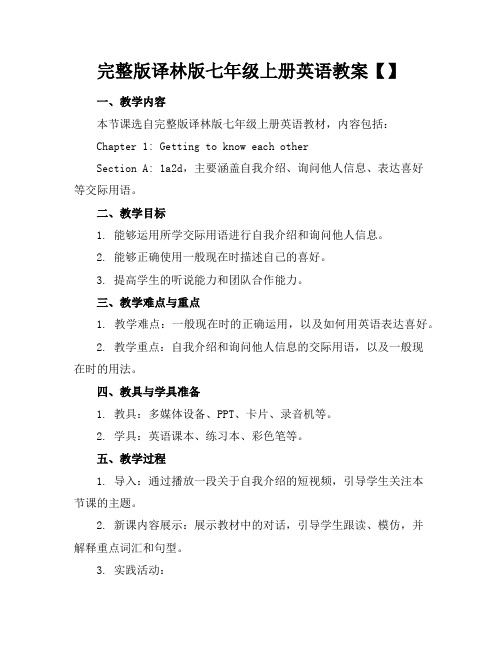 完整版译林版七年级上册英语教案【】

一、教学内容

本节课选自完整版译林版七年级上册英语教材，内容包括：

Chapter 1: Getting to know each other

Section A: 1a2d，主要涵盖自我介绍、询问他人信息、表达喜好等交际用语。

二、教学目标

1. 能够运用所学交际用语进行自我介绍和询问他人信息。

2. 能够正确使用一般现在时描述自己的喜好。

3. 提高学生的听说能力和团队合作能力。

三、教学难点与重点

1. 教学难点：一般现在时的正确运用，以及如何用英语表达喜好。

2. 教学重点：自我介绍和询问他人信息的交际用语，以及一般现在时的用法。

四、教具与学具准备

1. 教具：多媒体设备、PPT、卡片、录音机等。

2. 学具：英语课本、练习本、彩色笔等。

五、教学过程

1. 导入：通过播放一段关于自我介绍的短视频，引导学生关注本节课的主题。

2. 新课内容展示：展示教材中的对话，引导学生跟读、模仿，并解释重点词汇和句型。

3. 实践活动：